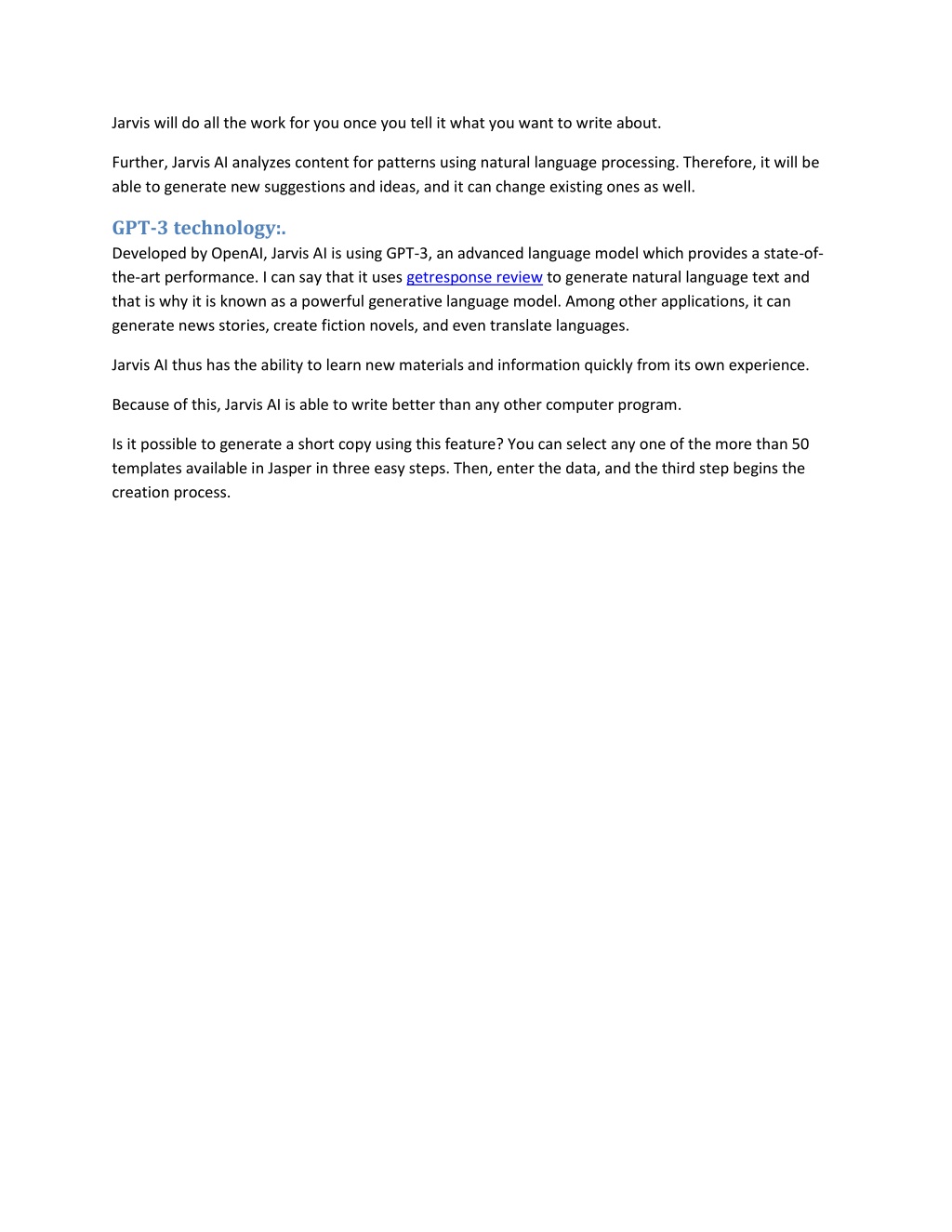 Jarvis will do all the work for you once you tell it what you want to write about.

Further, Jarvis AI analyzes content for patterns using natural language processing. Therefore, it will be able to generate new suggestions and ideas, and it can change existing ones as well.

GPT-3 technology:.

Developed by OpenAI, Jarvis AI is using GPT-3, an advanced language model which provides a state-of-the-art performance. I can say that it uses getresponse review to generate natural language text and that is why it is known as a powerful generative language model. Among other applications, it can generate news stories, create fiction novels, and even translate languages.

Jarvis AI thus has the ability to learn new materials and information quickly from its own experience.

Because of this, Jarvis AI is able to write better than any other computer program.

Is it possible to generate a short copy using this feature? You can select any one of the more than 50 templates available in Jasper in three easy steps. Then, enter the data, and the third step begins the creation process.